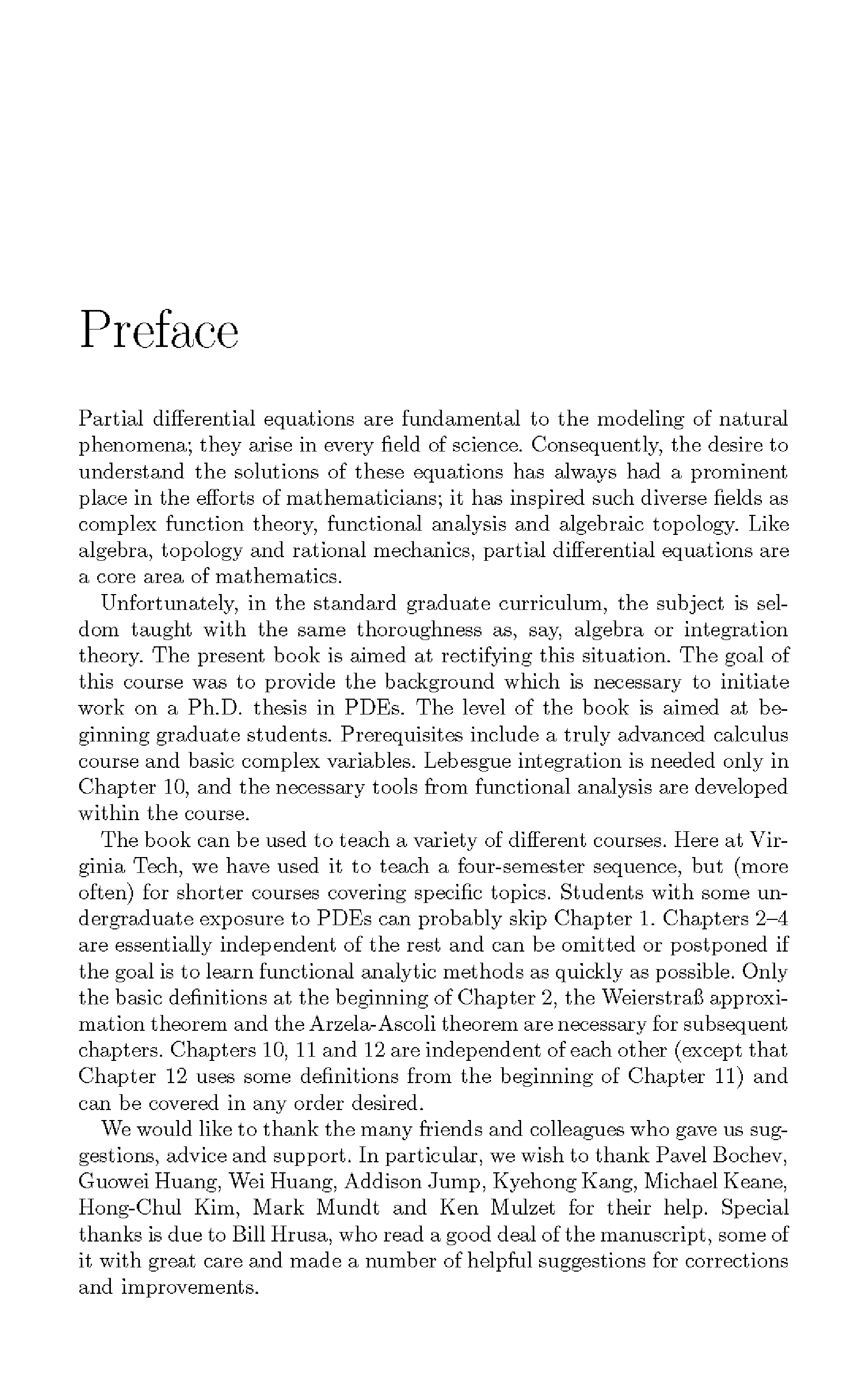 Preface

Partial differential equations are fundamental to the modeling of natural phenomena; they arise in every field of science. Consequently, the desire to understand the solutions of these equations has always had a prominent place in the efforts of mathematicians; it has inspired such diverse fields as complex function theory, functional analysis and algebraic topology. Like algebra, topology and rational mechanics, partial differential equations are a core area of mathematics.

Unfortunately, in the standard graduate curriculum, the subject is seldom taught with the same thoroughness as, say, algebra or integration theory. The present book is aimed at rectifying this situation. The goal of this course was to provide the background which is necessary to initiate work on a Ph.D. thesis in PDEs. The level of the book is aimed at beginning graduate students. Prerequisites include a truly advanced calculus course and basic complex variables. Lebesgue integration is needed only in Chapter 10, and the necessary tools from functional analysis are developed within the course.

The book can be used to teach a variety of different courses. Here at Virginia Tech, we have used it to teach a four-semester sequence, but (more often) for shorter courses covering specific topics. Students with some undergraduate exposure to PDEs can probably skip Chapter 1. Chapters 2–4 are essentially independent of the rest and can be omitted or postponed if the goal is to learn functional analytic methods as quickly as possible. Only the basic definitions at the beginning of Chapter 2, the Weierstraß approximation theorem and the Arzela-Ascoli theorem are necessary for subsequent chapters. Chapters 10, 11 and 12 are independent of each other (except that Chapter 12 uses some definitions from the beginning of Chapter 11) and can be covered in any order desired.

We would like to thank the many friends and colleagues who gave us suggestions, advice and support. In particular, we wish to thank Pavel Bochev, Guowei Huang, Wei Huang, Addison Jump, Kyehong Kang, Michael Keane, Hong-Chul Kim, Mark Mundt and Ken Mulzet for their help. Special thanks is due to Bill Hrusa, who read a good deal of the manuscript, some of it with great care and made a number of helpful suggestions for corrections and improvements.